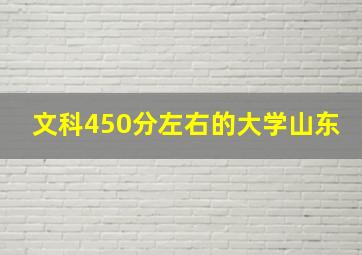 文科450分左右的大学山东